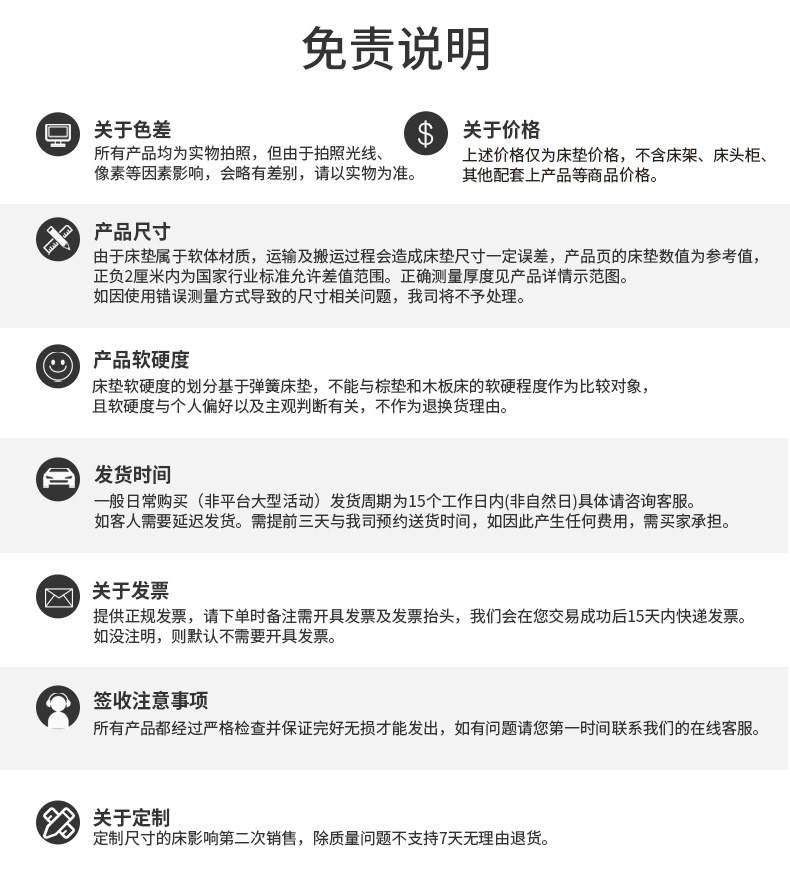 免责说明

关于色差
所有产品均为实物拍照，但由于拍照光线、像素等因素影响，会略有差别，请以实物为准。

$
关于价格
上述价格仅为床垫价格，不含床架、床头柜、其他配套上产品等商品价格。

产品尺寸
由于床垫属于软体材质，运输及搬运过程会造成床垫尺寸一定误差，产品页的床垫数值为参考值，正负2厘米内为国家行业标准允许差值范围。正确测量厚度见产品详情示范图。
如因使用错误测量方式导致的尺寸相关问题，我司将不予处理。

产品软硬度
床垫软硬度的划分基于弹簧床垫，不能与棕垫和木板床的软硬程度作为比较对象，且软硬度与个人偏好以及主观判断有关，不作为退换货理由。

发货时间
一般日常购买（非平台大型活动）发货周期为15个工作日内(非自然日)具体请咨询客服。
如客人需要延迟发货。需提前三天与我司预约送货时间，如因此产生任何费用，需买家承担。

关于发票
提供正规发票，请下单时备注需开具发票及发票抬头，我们会在您交易成功后15天内快递发票。
如没注明，则默认不需要开具发票。

签收注意事项
所有产品都经过严格检查并保证完好无损才能发出，如有问题请您第一时间联系我们的在线客服。

关于定制
定制尺寸的床影响第二次销售，除质量问题不支持7天无理由退货。